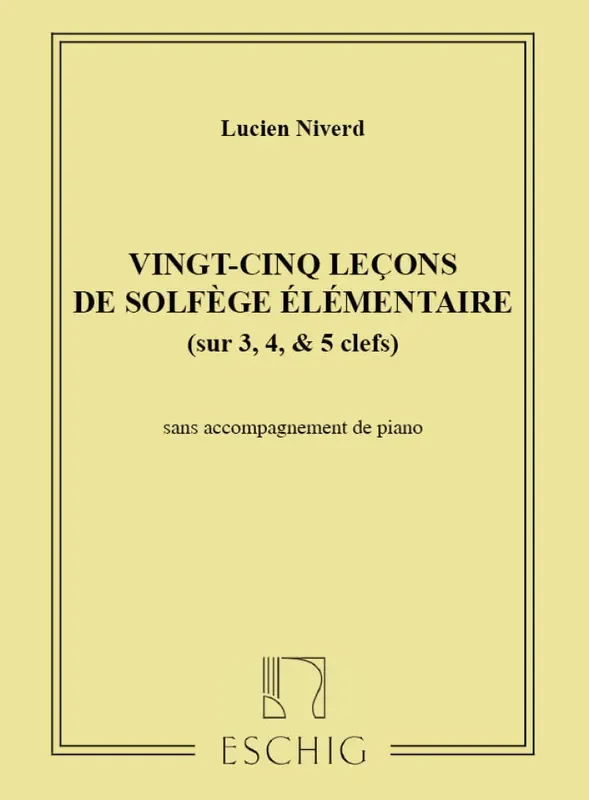 Lucien Niverd

VINGT-CINQ LEÇONS DE SOLFÈGE ÉLÉMENTAIRE
(sur 3, 4, & 5 clefs)

sans accompagnement de piano

ESCHIG